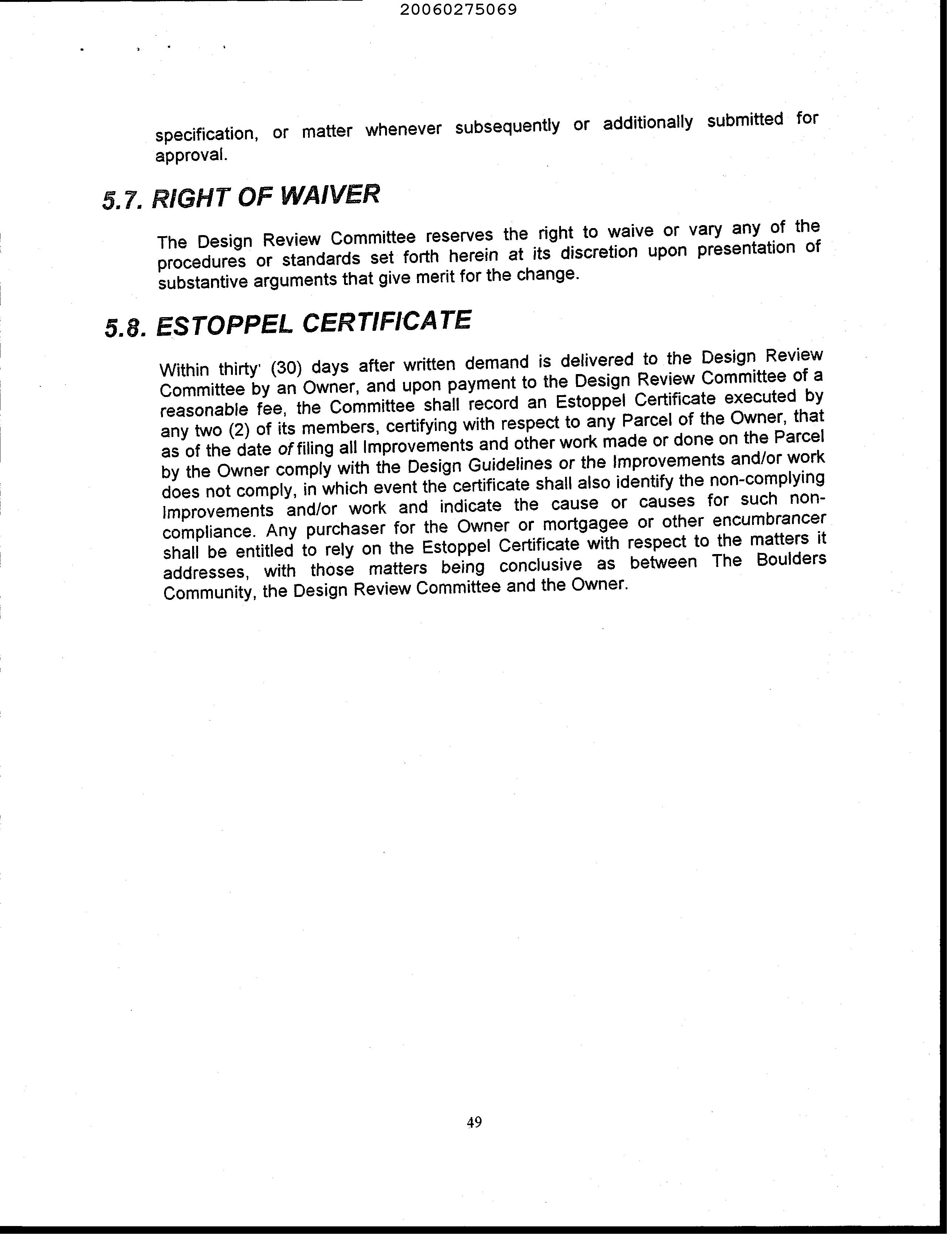 20060275069

specification, or matter whenever subsequently or additionally submitted for approval.

5.7. RIGHT OF WAIVER

The Design Review Committee reserves the right to waive or vary any of the procedures or standards set forth herein at its discretion upon presentation of substantive arguments that give merit for the change.

5.8. ESTOPPEL CERTIFICATE

Within thirty' (30) days after written demand is delivered to the Design Review Committee by an Owner, and upon payment to the Design Review Committee of a reasonable fee, the Committee shall record an Estoppel Certificate executed by any two (2) of its members, certifying with respect to any Parcel of the Owner, that as of the date of filing all Improvements and other work made or done on the Parcel by the Owner comply with the Design Guidelines or the Improvements and/or work does not comply, in which event the certificate shall also identify the non-complying Improvements and/or work and indicate the cause or causes for such non-compliance. Any purchaser for the Owner or mortgagee or other encumbrancer shall be entitled to rely on the Estoppel Certificate with respect to the matters it addresses, with those matters being conclusive as between The Boulders Community, the Design Review Committee and the Owner.

49